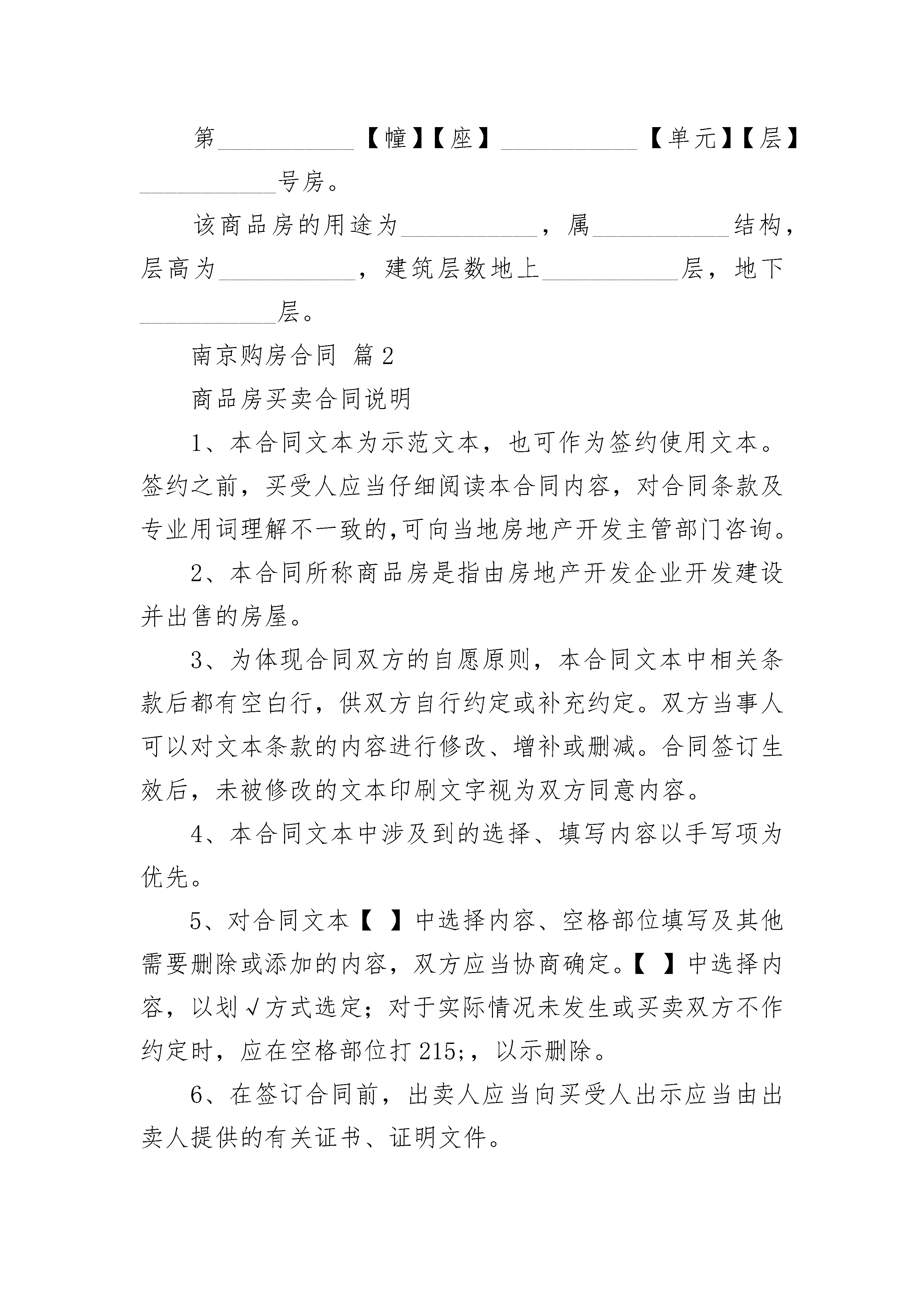 第___________【幢】【座】___________【单元】【层】___________号房。

该商品房的用途为___________，属___________结构，层高为___________，建筑层数地上___________层，地下___________层。

南京购房合同 篇2

商品房买卖合同说明

1、本合同文本为示范文本，也可作为签约使用文本。签约之前，买受人应当仔细阅读本合同内容，对合同条款及专业用词理解不一致的,可向当地房地产开发主管部门咨询。

2、本合同所称商品房是指由房地产开发企业开发建设并出售的房屋。

3、为体现合同双方的自愿原则，本合同文本中相关条款后都有空白行，供双方自行约定或补充约定。双方当事人可以对文本条款的内容进行修改、增补或删减。合同签订生效后，未被修改的文本印刷文字视为双方同意内容。

4、本合同文本中涉及到的选择、填写内容以手写项为优先。

5、对合同文本【 】中选择内容、空格部位填写及其他需要删除或添加的内容，双方应当协商确定。【 】中选择内容，以划√方式选定；对于实际情况未发生或买卖双方不作约定时，应在空格部位打215;，以示删除。

6、在签订合同前，出卖人应当向买受人出示应当由出卖人提供的有关证书、证明文件。